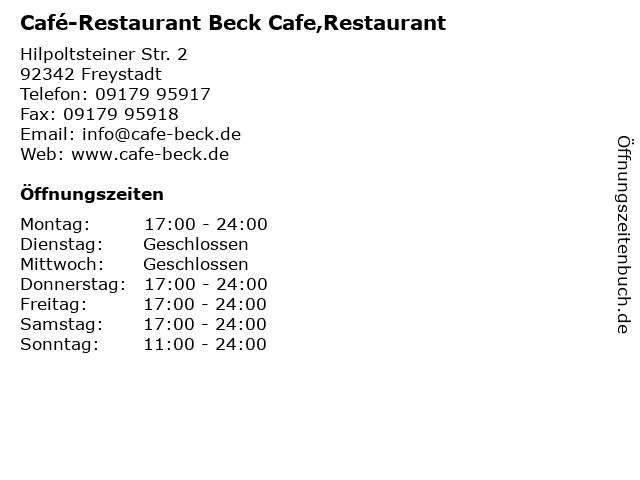 Café-Restaurant Beck Cafe,Restaurant

Hilpoltsteiner Str. 2
92342 Freystadt
Telefon: 09179 95917
Fax: 09179 95918
Email: info@cafe-beck.de
Web: www.cafe-beck.de

Öffnungszeiten

Montag: 17:00 - 24:00
Dienstag: Geschlossen
Mittwoch: Geschlossen
Donnerstag: 17:00 - 24:00
Freitag: 17:00 - 24:00
Samstag: 17:00 - 24:00
Sonntag: 11:00 - 24:00

Öffnungszeitenbuch.de